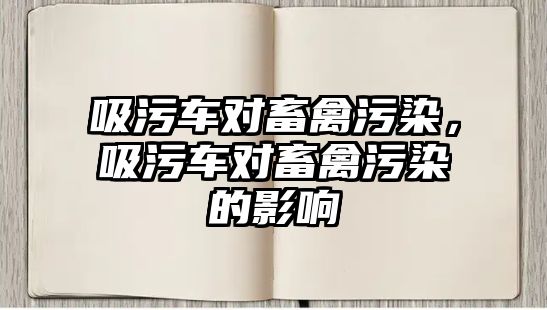 吸污车对畜禽污染，吸污车对畜禽污染的影响